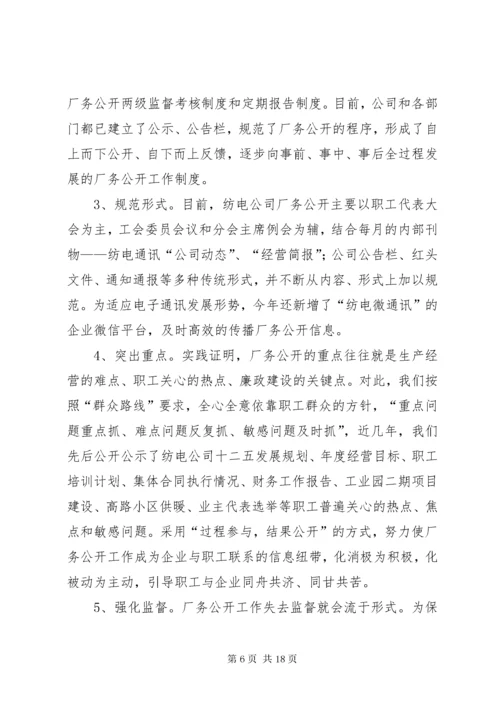 厂务公开两级监督考核制度和定期报告制度。目前，公司和各部门都已建立了公示、公告栏，规范了厂务公开的程序，形成了自上而下公开、自下而上反馈，逐步向事前、事中、事后全过程发展的厂务公开工作制度。

3、规范形式。目前，纺电公司厂务公开主要以职工代表大会为主，工会委员会议和分会主席例会为辅，结合每月的内部刊物——纺电通讯“公司动态”、“经营简报”；公司公告栏、红头文件、通知通报等多种传统形式，并不断从内容、形式上加以规范。为适应电子通讯发展形势，今年还新增了“纺电微通讯”的企业微信平台，及时高效的传播厂务公开信息。

4、突出重点。实践证明，厂务公开的重点往往就是生产经营的难点、职工关心的热点、廉政建设的关键点。对此，我们按照“群众路线”要求，全心全意依靠职工群众的方针，“重点问题重点抓、难点问题反复抓、敏感问题及时抓”，近几年，我们先后公开公示了纺电公司十二五发展规划、年度经营目标、职工培训计划、集体合同执行情况、财务工作报告、工业园二期项目建设、高路小区供暖、业主代表选举等职工普遍关心的热点、焦点和敏感问题。采用“过程参与，结果公开”的方式，努力使厂务公开工作成为企业与职工联系的信息纽带，化消极为积极，化被动为主动，引导职工与企业同舟共济、同甘共苦。

5、强化监督。厂务公开工作失去监督就会流于形式。为保

第 6 页 共 18 页